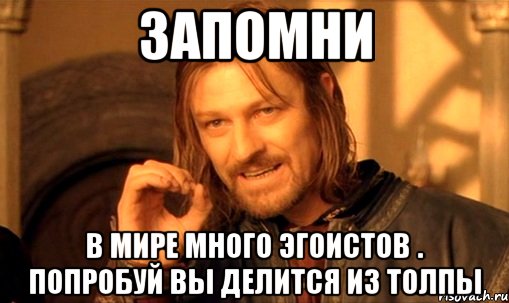 ЗАПОМНИ

В МИРЕ МНОГО ЭГОИСТОВ .
ПОПРОБУЙ ВЫ ДЕЛИТСЯ ИЗ ТОЛПЫ

risovach.ru